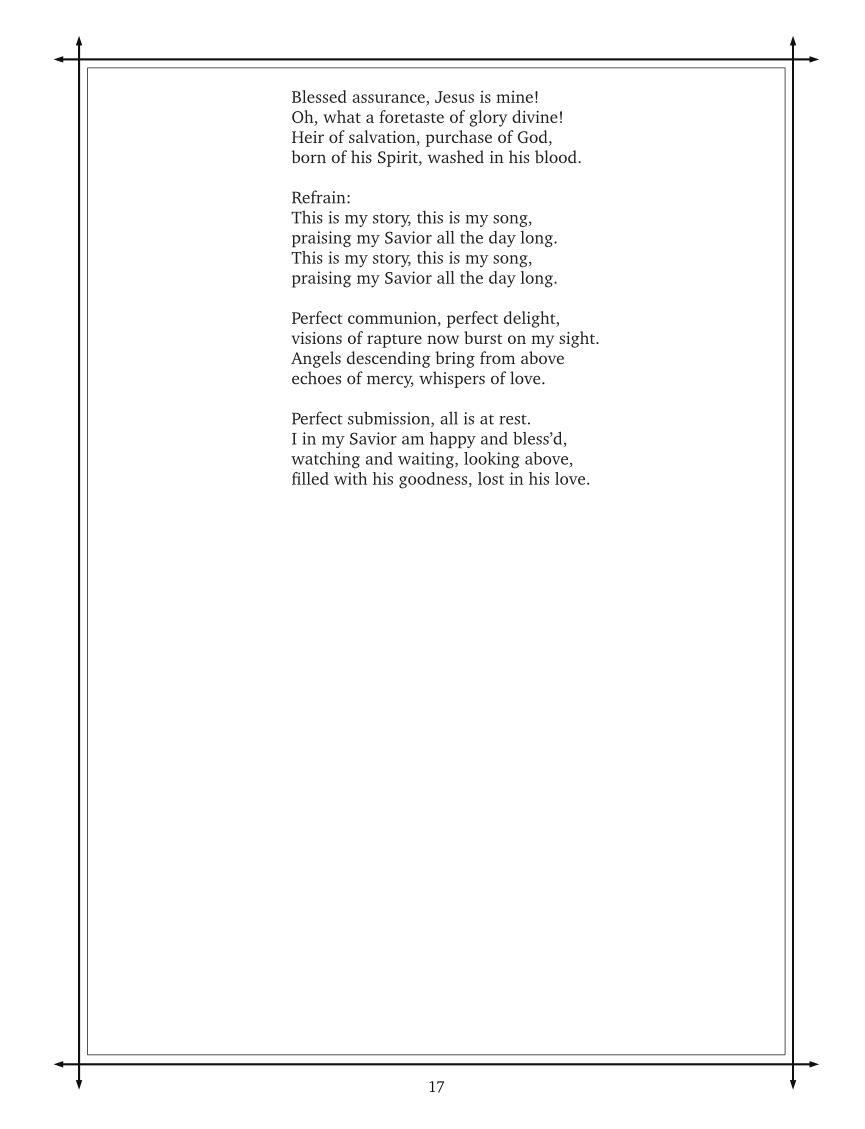 Blessed assurance, Jesus is mine!
Oh, what a foretaste of glory divine!
Heir of salvation, purchase of God,
born of his Spirit, washed in his blood.

Refrain:
This is my story, this is my song,
praising my Savior all the day long.
This is my story, this is my song,
praising my Savior all the day long.

Perfect communion, perfect delight,
visions of rapture now burst on my sight.
Angels descending bring from above
echoes of mercy, whispers of love.

Perfect submission, all is at rest.
I in my Savior am happy and bless'd,
watching and waiting, looking above,
filled with his goodness, lost in his love.

17